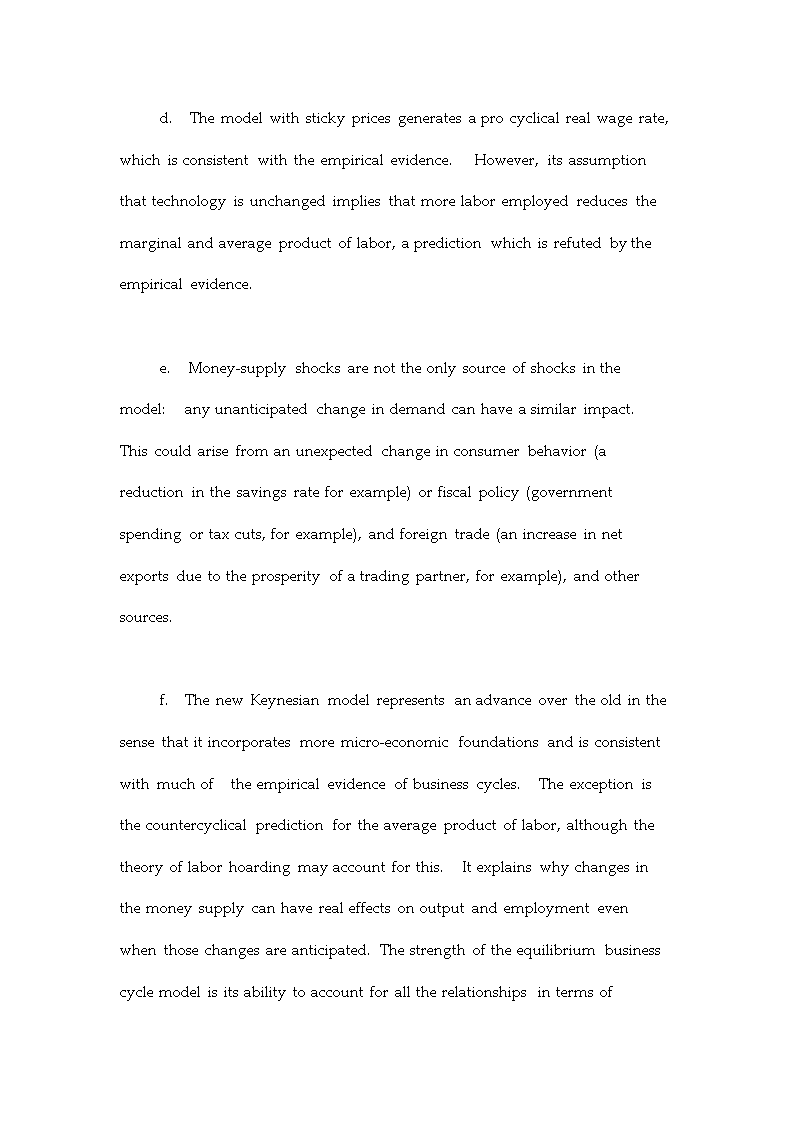 d. The model with sticky prices generates a pro cyclical real wage rate, which is consistent with the empirical evidence. However, its assumption that technology is unchanged implies that more labor employed reduces the marginal and average product of labor, a prediction which is refuted by the empirical evidence.

e. Money-supply shocks are not the only source of shocks in the model: any unanticipated change in demand can have a similar impact. This could arise from an unexpected change in consumer behavior (a reduction in the savings rate for example) or fiscal policy (government spending or tax cuts, for example), and foreign trade (an increase in net exports due to the prosperity of a trading partner, for example), and other sources.

f. The new Keynesian model represents an advance over the old in the sense that it incorporates more micro-economic foundations and is consistent with much of the empirical evidence of business cycles. The exception is the countercyclical prediction for the average product of labor, although the theory of labor hoarding may account for this. It explains why changes in the money supply can have real effects on output and employment even when those changes are anticipated. The strength of the equilibrium business cycle model is its ability to account for all the relationships in terms of